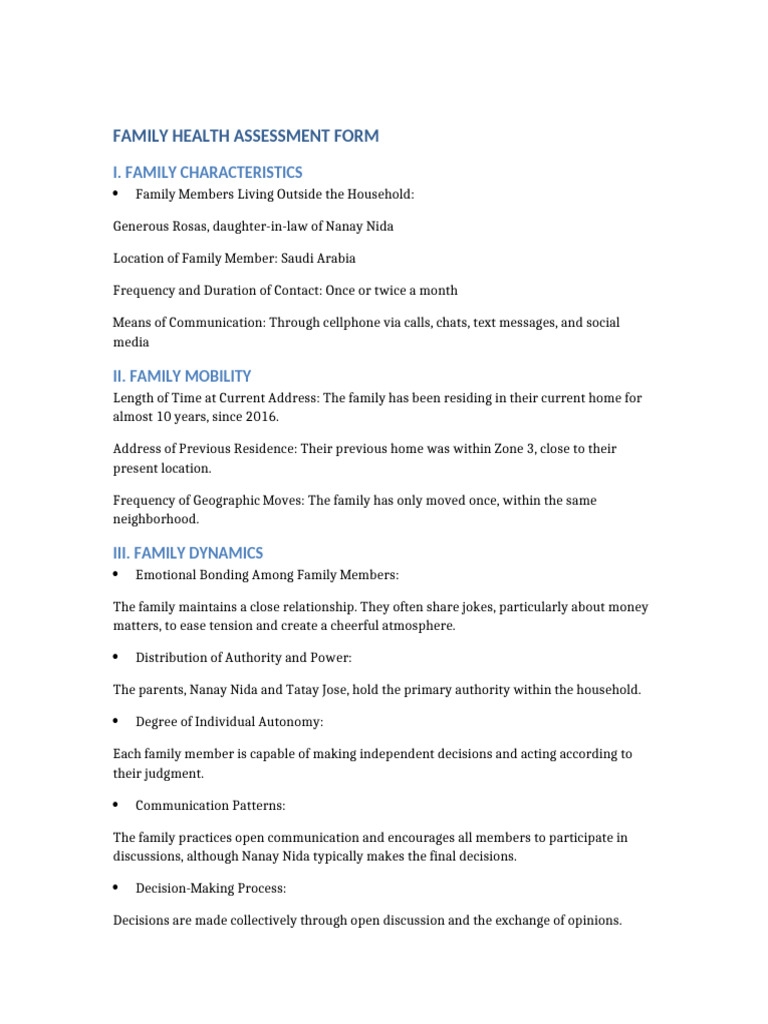 FAMILY HEALTH ASSESSMENT FORM

I. FAMILY CHARACTERISTICS

• Family Members Living Outside the Household:

Generous Rosas, daughter-in-law of Nanay Nida

Location of Family Member: Saudi Arabia

Frequency and Duration of Contact: Once or twice a month

Means of Communication: Through cellphone via calls, chats, text messages, and social media

II. FAMILY MOBILITY

Length of Time at Current Address: The family has been residing in their current home for almost 10 years, since 2016.

Address of Previous Residence: Their previous home was within Zone 3, close to their present location.

Frequency of Geographic Moves: The family has only moved once, within the same neighborhood.

III. FAMILY DYNAMICS

• Emotional Bonding Among Family Members:

The family maintains a close relationship. They often share jokes, particularly about money matters, to ease tension and create a cheerful atmosphere.

• Distribution of Authority and Power:

The parents, Nanay Nida and Tatay Jose, hold the primary authority within the household.

• Degree of Individual Autonomy:

Each family member is capable of making independent decisions and acting according to their judgment.

• Communication Patterns:

The family practices open communication and encourages all members to participate in discussions, although Nanay Nida typically makes the final decisions.

• Decision-Making Process:

Decisions are made collectively through open discussion and the exchange of opinions.